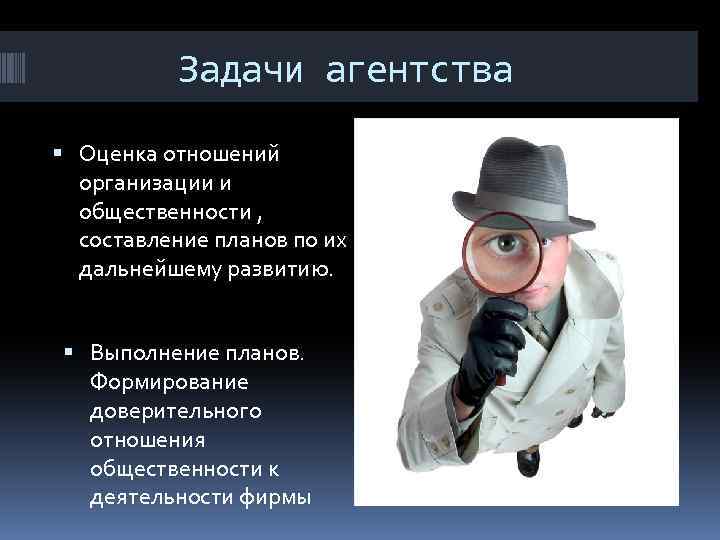 Задачи агентства

▪ Оценка отношений организации и общественности , составление планов по их дальнейшему развитию.

▪ Выполнение планов. Формирование доверительного отношения общественности к деятельности фирмы